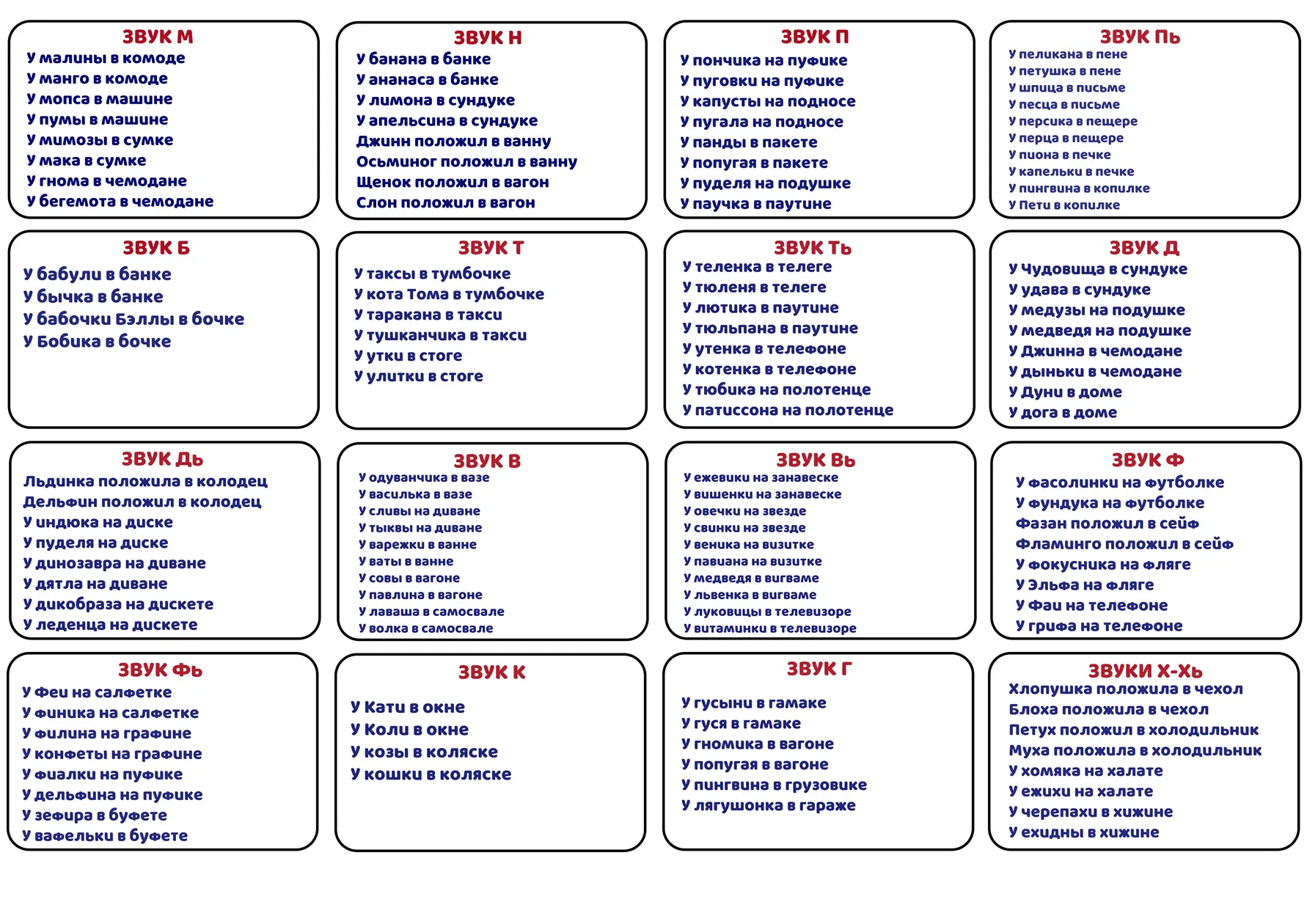 ЗВУК М
У малины в комоде
У манго в комоде
У мопса в машине
У пумы в машине
У мимозы в сумке
У мака в сумке
У гнома в чемодане
У бегемота в чемодане

ЗВУК Н
У банана в банке
У ананаса в банке
У лимона в сундуке
У апельсина в сундуке
Джинн положил в ванну
Осьминог положил в ванну
Щенок положил в вагон
Слон положил в вагон

ЗВУК П
У пончика на пуфике
У пуговки на пуфике
У капусты на подносе
У пугала на подносе
У панды в пакете
У попугая в пакете
У пуделя на подушке
У паучка в паутине

ЗВУК Пь
У пеликана в пене
У петушка в пене
У шпица в письме
У песца в письме
У персика в пещере
У перца в пещере
У пиона в печке
У капельки в печке
У пингвина в копилке
У Пети в копилке

ЗВУК Б
У бабули в банке
У бычка в банке
У бабочки Бэллы в бочке
У Бобика в бочке

ЗВУК Т
У таксы в тумбочке
У кота Тома в тумбочке
У таракана в такси
У тушканчика в такси
У утки в стоге
У улитки в стоге

ЗВУК Ть
У теленка в телеге
У тюленя в телеге
У лютика в паутине
У тюльпана в паутине
У утенка в телефоне
У котенка в телефоне
У тюбика на полотенце
У патиссона на полотенце

ЗВУК Д
У Чудовища в сундуке
У удава в сундуке
У медузы на подушке
У медведя на подушке
У Джинна в чемодане
У дыньки в чемодане
У Дуни в доме
У дога в доме

ЗВУК Дь
Льдинка положила в колодец
Дельфин положил в колодец
У индюка на диске
У пуделя на диске
У динозавра на диване
У дятла на диване
У дикобраза на дискете
У леденца на дискете

ЗВУК В
У одуванчика в вазе
У василька в вазе
У сливы на диване
У тыквы на диване
У варежки в ванне
У ваты в ванне
У совы в вагоне
У павлина в вагоне
У лаваша в самосвале
У волка в самосвале

ЗВУК Вь
У ежевики на занавеске
У вишенки на занавеске
У овечки на звезде
У свинки на звезде
У веника на визитке
У павиана на визитке
У медведя в вигваме
У львенка в вигваме
У луковицы в телевизоре
У витаминки в телевизоре

ЗВУК Ф
У фасолинки на футболке
У фундука на футболке
Фазан положил в сейф
Фламинго положил в сейф
У фокусника на фляге
У Эльфа на фляге
У Фаи на телефоне
У грифа на телефоне

ЗВУК Фь
У Феи на салфетке
У финика на салфетке
У филина на графине
У конфеты на графине
У фиалки на пуфике
У дельфина на пуфике
У зефира в буфете
У вафельки в буфете

ЗВУК К
У Кати в окне
У Коли в окне
У козы в коляске
У кошки в коляске

ЗВУК Г
У гусыни в гамаке
У гуся в гамаке
У гномика в вагоне
У попугая в вагоне
У пингвина в грузовике
У лягушонка в гараже

ЗВУКИ Х-Хь
Хлопушка положила в чехол
Блоха положила в чехол
Петух положил в холодильник
Муха положила в холодильник
У хомяка на халате
У ежихи на халате
У черепахи в хижине
У ехидны в хижине